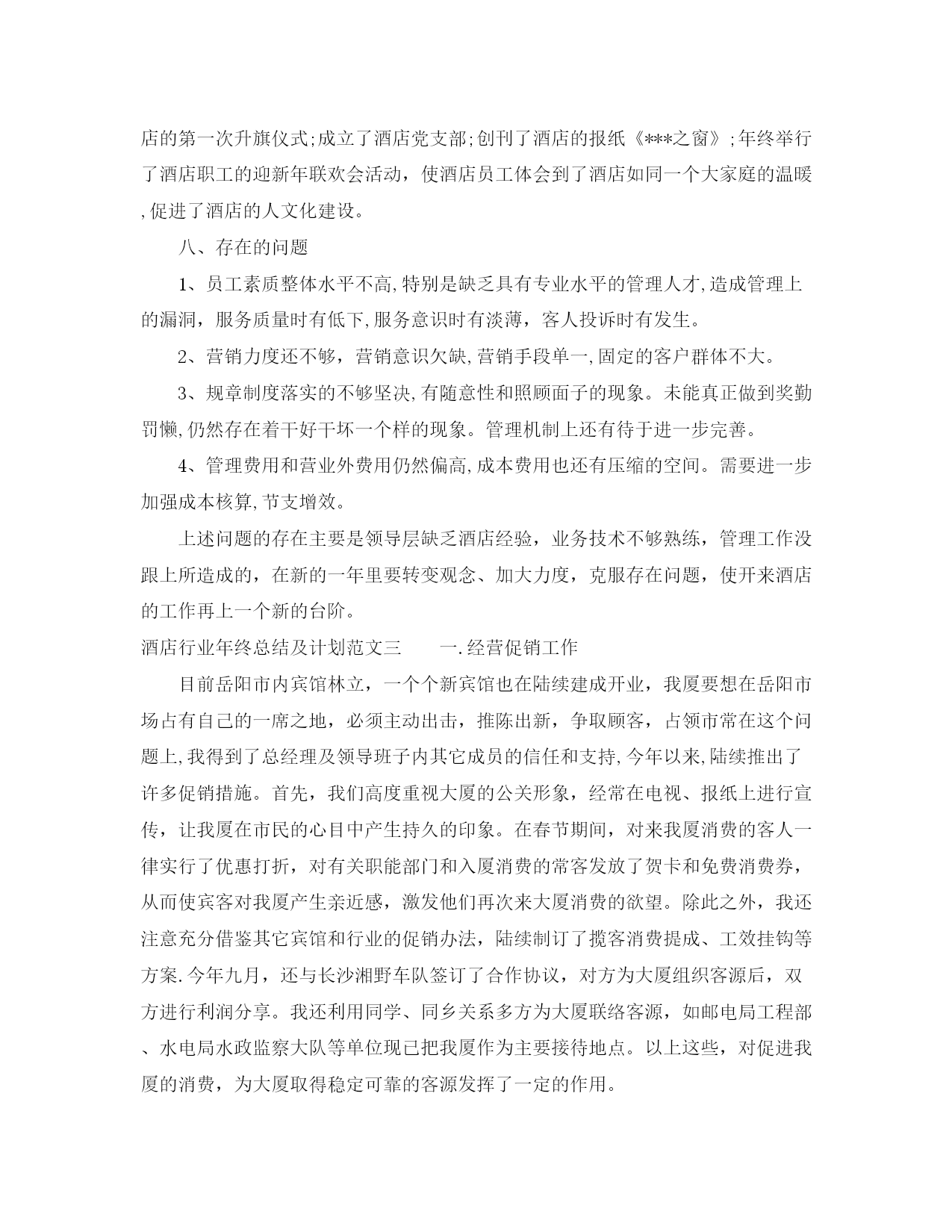 店的第一次升旗仪式;成立了酒店党支部;创刊了酒店的报纸《***之窗》;年终举行了酒店职工的迎新年联欢会活动，使酒店员工体会到了酒店如同一个大家庭的温暖,促进了酒店的人文化建设。

八、存在的问题

1、员工素质整体水平不高,特别是缺乏具有专业水平的管理人才,造成管理上的漏洞，服务质量时有低下,服务意识时有淡薄，客人投诉时有发生。

2、营销力度还不够，营销意识欠缺,营销手段单一,固定的客户群体不大。

3、规章制度落实的不够坚决,有随意性和照顾面子的现象。未能真正做到奖勤罚懒,仍然存在着干好干坏一个样的现象。管理机制上还有待于进一步完善。

4、管理费用和营业外费用仍然偏高,成本费用也还有压缩的空间。需要进一步加强成本核算,节支增效。

上述问题的存在主要是领导层缺乏酒店经验，业务技术不够熟练，管理工作没跟上所造成的，在新的一年里要转变观念、加大力度，克服存在问题，使开来酒店的工作再上一个新的台阶。

酒店行业年终总结及计划范文三　　一.经营促销工作

目前岳阳市内宾馆林立，一个个新宾馆也在陆续建成开业，我厦要想在岳阳市场占有自己的一席之地，必须主动出击，推陈出新，争取顾客，占领市常在这个问题上,我得到了总经理及领导班子内其它成员的信任和支持,今年以来,陆续推出了许多促销措施。首先，我们高度重视大厦的公关形象，经常在电视、报纸上进行宣传，让我厦在市民的心目中产生持久的印象。在春节期间，对来我厦消费的客人一律实行了优惠打折，对有关职能部门和入厦消费的常客发放了贺卡和免费消费券，从而使宾客对我厦产生亲近感，激发他们再次来大厦消费的欲望。除此之外，我还注意充分借鉴其它宾馆和行业的促销办法，陆续制订了揽客消费提成、工效挂钩等方案.今年九月，还与长沙湘野车队签订了合作协议，对方为大厦组织客源后，双方进行利润分享。我还利用同学、同乡关系多方为大厦联络客源，如邮电局工程部、水电局水政监察大队等单位现已把我厦作为主要接待地点。以上这些，对促进我厦的消费，为大厦取得稳定可靠的客源发挥了一定的作用。